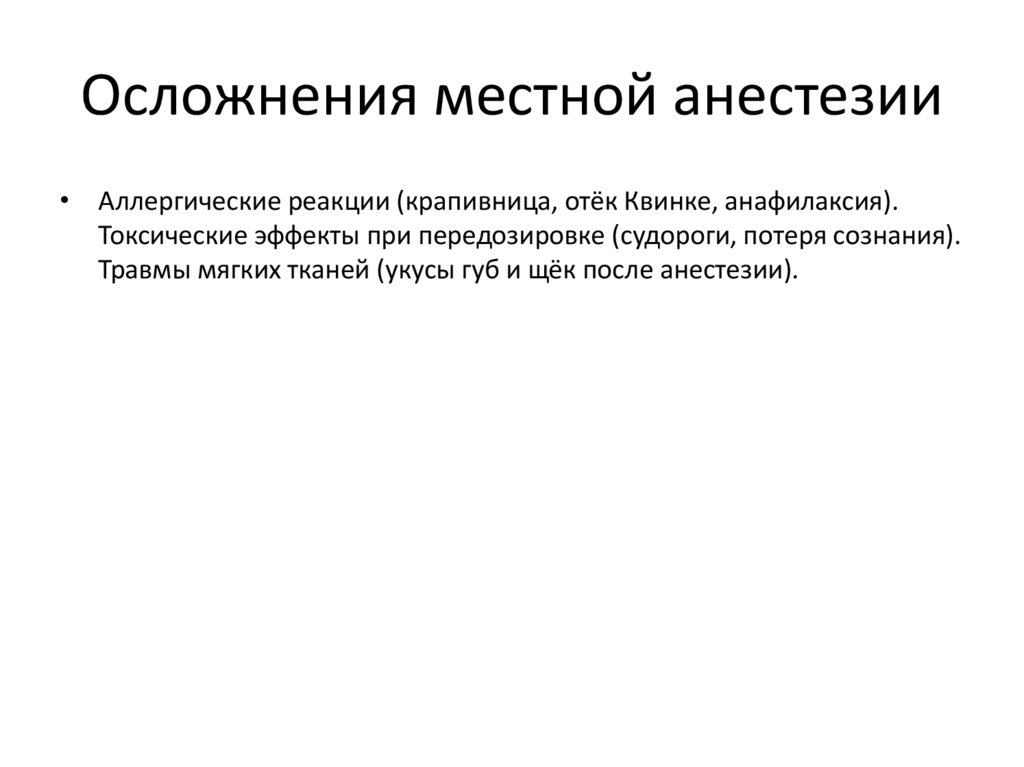 Осложнения местной анестезии

• Аллергические реакции (крапивница, отёк Квинке, анафилаксия). Токсические эффекты при передозировке (судороги, потеря сознания). Травмы мягких тканей (укусы губ и щёк после анестезии).